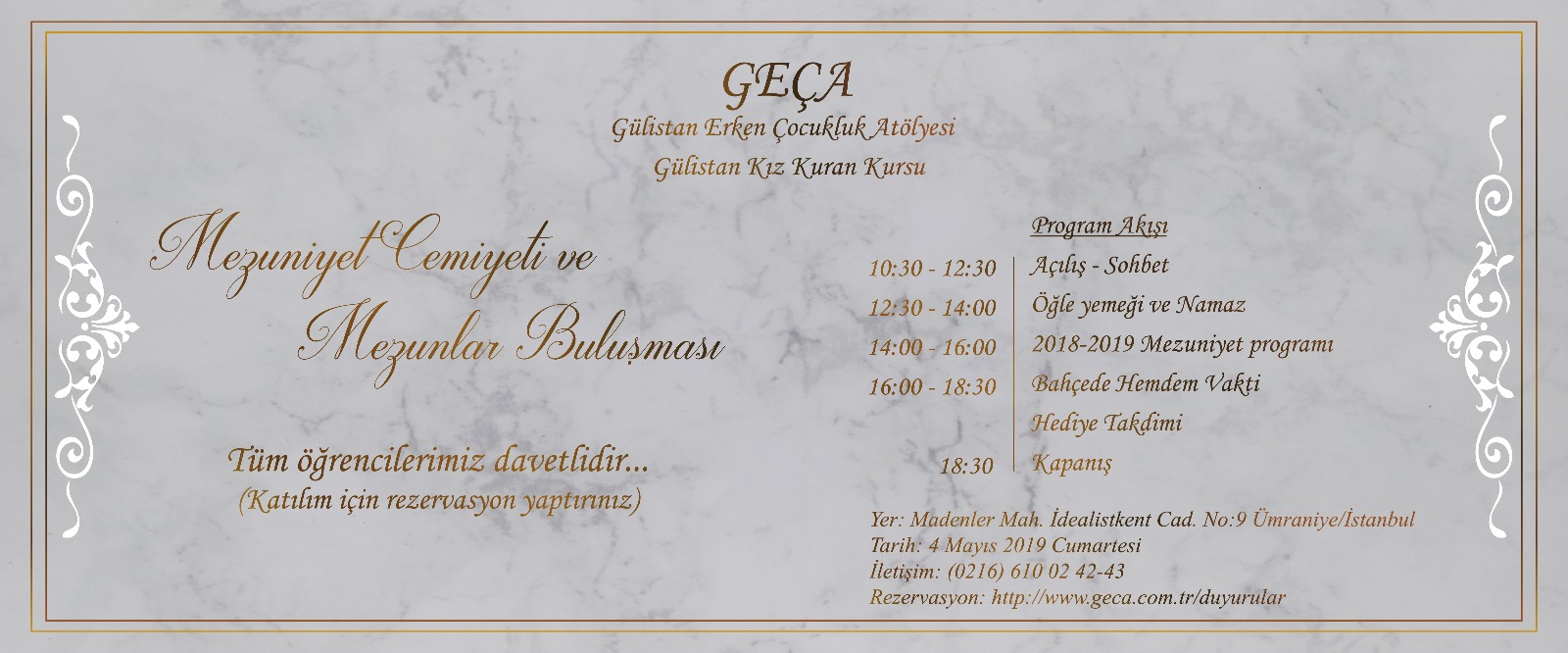 GEÇA
Gülistan Erken Çocukluk Atölyesi
Gülistan Kız Kuran Kursu

Mezuniyet Cemiyeti ve Mezunlar Buluşması

Tüm öğrencilerimiz davetlidir...
(Katılım için rezervasyon yaptırınız)

Program Akışı

| | |
|---|---|
| 10:30 - 12:30 | Açılış - Sohbet |
| 12:30 - 14:00 | Öğle yemeği ve Namaz |
| 14:00 - 16:00 | 2018-2019 Mezuniyet programı |
| 16:00 - 18:30 | Bahçede Hemdem Vakti |
| | Hediye Takdimi |
| 18:30 | Kapanış |

Yer: Madenler Mah. İdealistkent Cad. No:9 Ümraniye/İstanbul
Tarih: 4 Mayıs 2019 Cumartesi
İletişim: (0216) 610 02 42-43
Rezervasyon: http://www.geca.com.tr/duyurular